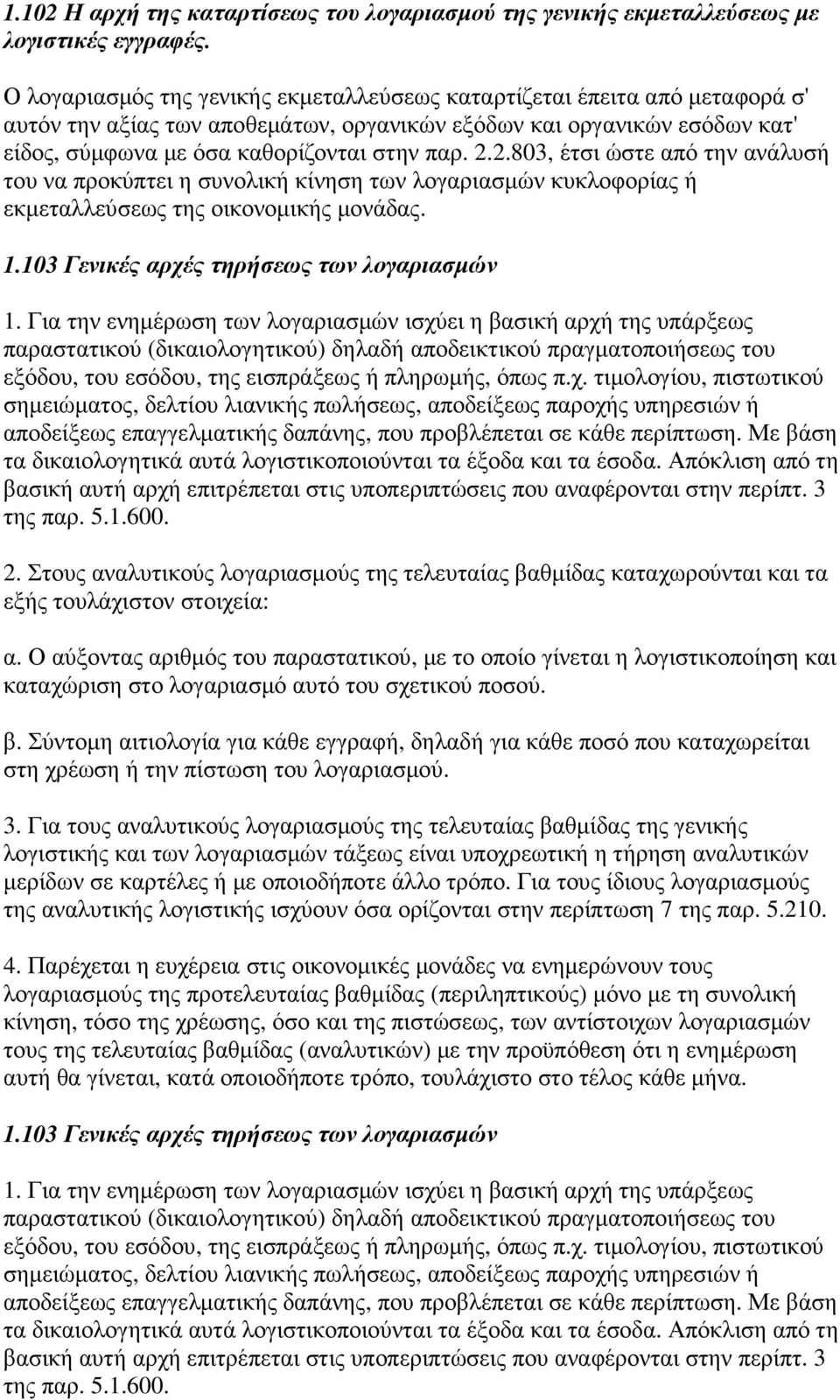 1.102 Η αρχή της καταρτίσεως του λογαριασμού της γενικής εκμεταλλεύσεως με λογιστικές εγγραφές.

Ο λογαριασμός της γενικής εκμεταλλεύσεως καταρτίζεται έπειτα από μεταφορά σ' αυτόν την αξίας των αποθεμάτων, οργανικών εξόδων και οργανικών εσόδων κατ' είδος, σύμφωνα με όσα καθορίζονται στην παρ. 2.2.803, έτσι ώστε από την ανάλυσή του να προκύπτει η συνολική κίνηση των λογαριασμών κυκλοφορίας ή εκμεταλλεύσεως της οικονομικής μονάδας.

1.103 Γενικές αρχές τηρήσεως των λογαριασμών

1. Για την ενημέρωση των λογαριασμών ισχύει η βασική αρχή της υπάρξεως παραστατικού (δικαιολογητικού) δηλαδή αποδεικτικού πραγματοποιήσεως του εξόδου, του εσόδου, της εισπράξεως ή πληρωμής, όπως π.χ. τιμολογίου, πιστωτικού σημειώματος, δελτίου λιανικής πωλήσεως, αποδείξεως παροχής υπηρεσιών ή αποδείξεως επαγγελματικής δαπάνης, που προβλέπεται σε κάθε περίπτωση. Με βάση τα δικαιολογητικά αυτά λογιστικοποιούνται τα έξοδα και τα έσοδα. Απόκλιση από τη βασική αυτή αρχή επιτρέπεται στις υποπεριπτώσεις που αναφέρονται στην περίπτ. 3 της παρ. 5.1.600.

2. Στους αναλυτικούς λογαριασμούς της τελευταίας βαθμίδας καταχωρούνται και τα εξής τουλάχιστον στοιχεία:

α. Ο αύξοντας αριθμός του παραστατικού, με το οποίο γίνεται η λογιστικοποίηση και καταχώριση στο λογαριασμό αυτό του σχετικού ποσού.

β. Σύντομη αιτιολογία για κάθε εγγραφή, δηλαδή για κάθε ποσό που καταχωρείται στη χρέωση ή την πίστωση του λογαριασμού.

3. Για τους αναλυτικούς λογαριασμούς της τελευταίας βαθμίδας της γενικής λογιστικής και των λογαριασμών τάξεως είναι υποχρεωτική η τήρηση αναλυτικών μερίδων σε καρτέλες ή με οποιοδήποτε άλλο τρόπο. Για τους ίδιους λογαριασμούς της αναλυτικής λογιστικής ισχύουν όσα ορίζονται στην περίπτωση 7 της παρ. 5.210.

4. Παρέχεται η ευχέρεια στις οικονομικές μονάδες να ενημερώνουν τους λογαριασμούς της προτελευταίας βαθμίδας (περιληπτικούς) μόνο με τη συνολική κίνηση, τόσο της χρέωσης, όσο και της πιστώσεως, των αντίστοιχων λογαριασμών τους της τελευταίας βαθμίδας (αναλυτικών) με την προϋπόθεση ότι η ενημέρωση αυτή θα γίνεται, κατά οποιοδήποτε τρόπο, τουλάχιστο στο τέλος κάθε μήνα.

1.103 Γενικές αρχές τηρήσεως των λογαριασμών

1. Για την ενημέρωση των λογαριασμών ισχύει η βασική αρχή της υπάρξεως παραστατικού (δικαιολογητικού) δηλαδή αποδεικτικού πραγματοποιήσεως του εξόδου, του εσόδου, της εισπράξεως ή πληρωμής, όπως π.χ. τιμολογίου, πιστωτικού σημειώματος, δελτίου λιανικής πωλήσεως, αποδείξεως παροχής υπηρεσιών ή αποδείξεως επαγγελματικής δαπάνης, που προβλέπεται σε κάθε περίπτωση. Με βάση τα δικαιολογητικά αυτά λογιστικοποιούνται τα έξοδα και τα έσοδα. Απόκλιση από τη βασική αυτή αρχή επιτρέπεται στις υποπεριπτώσεις που αναφέρονται στην περίπτ. 3 της παρ. 5.1.600.